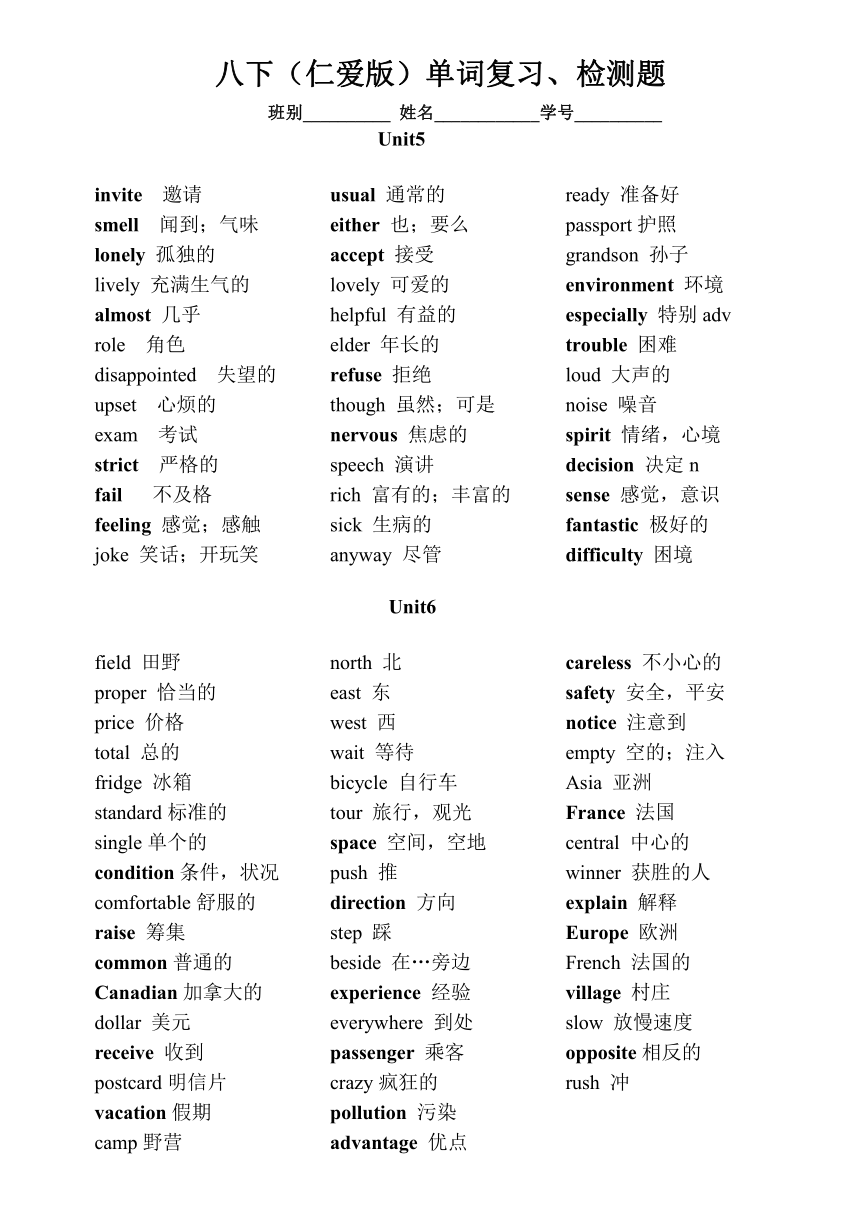 八下（仁爱版）单词复习、检测题

班别__________ 姓名____________学号__________

Unit5

invite 邀请
smell 闻到；气味
lonely 孤独的
lively 充满生气的
almost 几乎
role 角色
disappointed 失望的
upset 心烦的
exam 考试
strict 严格的
fail 不及格
feeling 感觉；感触
joke 笑话；开玩笑

usual 通常的
either 也；要么
accept 接受
lovely 可爱的
helpful 有益的
elder 年长的
refuse 拒绝
though 虽然；可是
nervous 焦虑的
speech 演讲
rich 富有的；丰富的
sick 生病的
anyway 尽管

ready 准备好
passport 护照
grandson 孙子
environment 环境
especially 特别 adv
trouble 困难
loud 大声的
noise 噪音
spirit 情绪，心境
decision 决定 n
sense 感觉，意识
fantastic 极好的
difficulty 困境

Unit6

field 田野
proper 恰当的
price 价格
total 总的
fridge 冰箱
standard 标准的
single 单个的
condition 条件，状况
comfortable 舒服的
raise 筹集
common 普通的
Canadian 加拿大的
dollar 美元
receive 收到
postcard 明信片
vacation 假期
camp 野营

north 北
east 东
west 西
wait 等待
bicycle 自行车
tour 旅行，观光
space 空间，空地
push 推
direction 方向
step 踩
beside 在…旁边
experience 经验
everywhere 到处
passenger 乘客
crazy 疯狂的
pollution 污染
advantage 优点

careless 不小心的
safety 安全，平安
notice 注意到
empty 空的；注入
Asia 亚洲
France 法国
central 中心的
winner 获胜的人
explain 解释
Europe 欧洲
French 法国的
village 村庄
slow 放慢速度
opposite 相反的
rush 冲